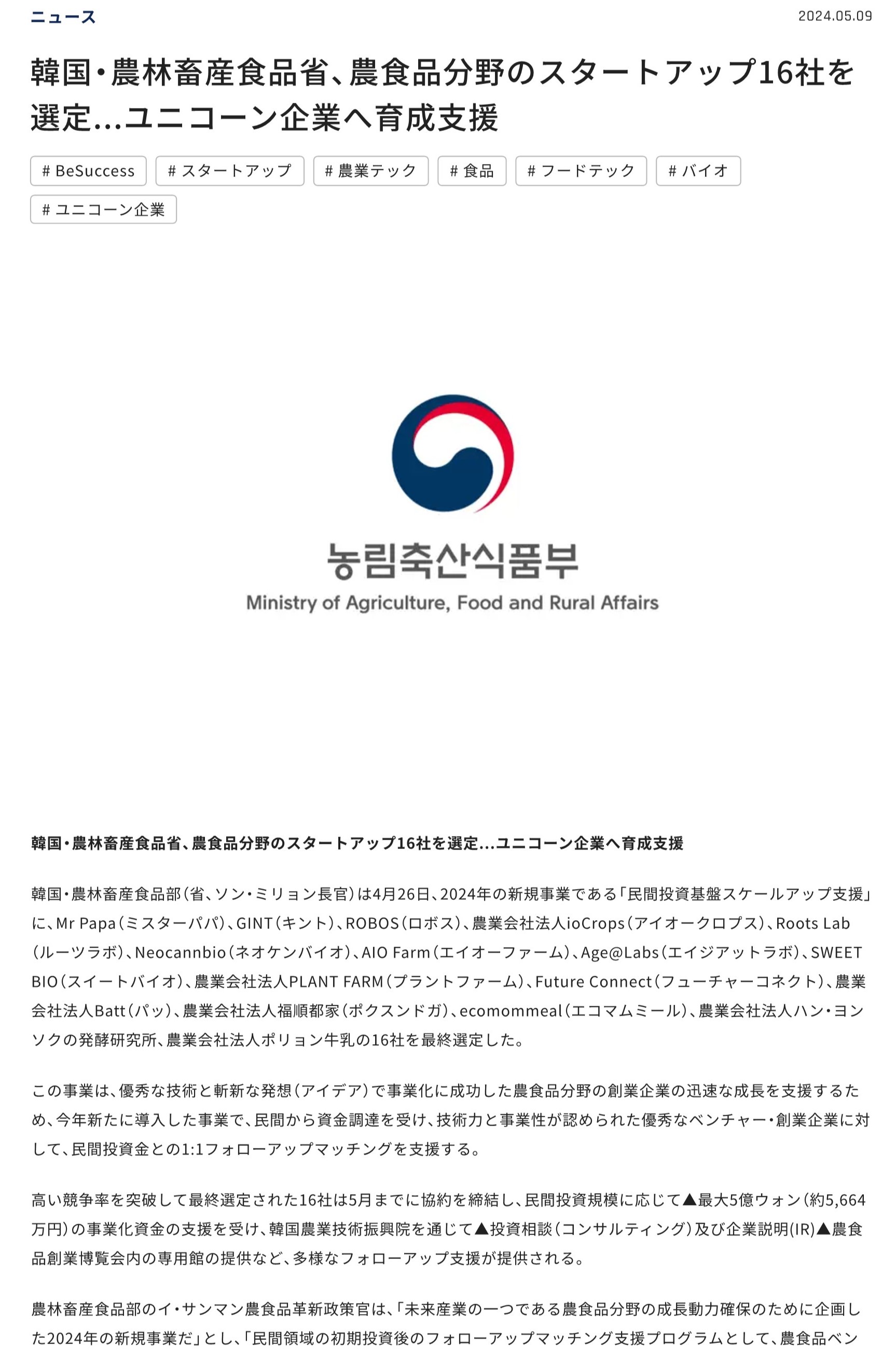 ニュース

2024.05.09

韓国・農林畜産食品省、農食品分野のスタートアップ16社を選定...ユニコーン企業へ育成支援

# BeSuccess
# スタートアップ
# 農業テック
# 食品
# フードテック
# バイオ
# ユニコーン企業

농림축산식품부
Ministry of Agriculture, Food and Rural Affairs

韓国・農林畜産食品省、農食品分野のスタートアップ16社を選定...ユニコーン企業へ育成支援

韓国・農林畜産食品部(省、ソン・ミリョン長官)は4月26日、2024年の新規事業である「民間投資基盤スケールアップ支援」に、Mr Papa(ミスターパパ)、GINT(キント)、ROBOS(ロボス)、農業会社法人ioCrops(アイオークロプス)、Roots Lab(ルーツラボ)、Neocannbio(ネオケンバイオ)、AIO Farm(エイオーファーム)、Age@Labs(エイジアットラボ)、SWEET BIO(スイートバイオ)、農業会社法人PLANT FARM(プラントファーム)、Future Connect(フューチャーコネクト)、農業会社法人Batt(パッ)、農業会社法人福順都家(ポクスンドガ)、ecomommeal(エコマムミール)、農業会社法人ハン・ヨンソクの発酵研究所、農業会社法人ポリョン牛乳の16社を最終選定した。

この事業は、優秀な技術と斬新な発想(アイデア)で事業化に成功した農食品分野の創業企業の迅速な成長を支援するため、今年新たに導入した事業で、民間から資金調達を受け、技術力と事業性が認められた優秀なベンチャー・創業企業に対して、民間投資金との1:1フォローアップマッチングを支援する。

高い競争率を突破して最終選定された16社は5月までに協約を締結し、民間投資規模に応じて▲最大5億ウォン(約5,664万円)の事業化資金の支援を受け、韓国農業技術振興院を通じて▲投資相談(コンサルティング)及び企業説明(IR)▲農食品創業博覧会内の専用館の提供など、多様なフォローアップ支援が提供される。

農林畜産食品部のイ・サンマン農食品革新政策官は、「未来産業の一つである農食品分野の成長動力確保のために企画した2024年の新規事業だ」とし、「民間領域の初期投資後のフォローアップマッチング支援プログラムとして、農食品ベン